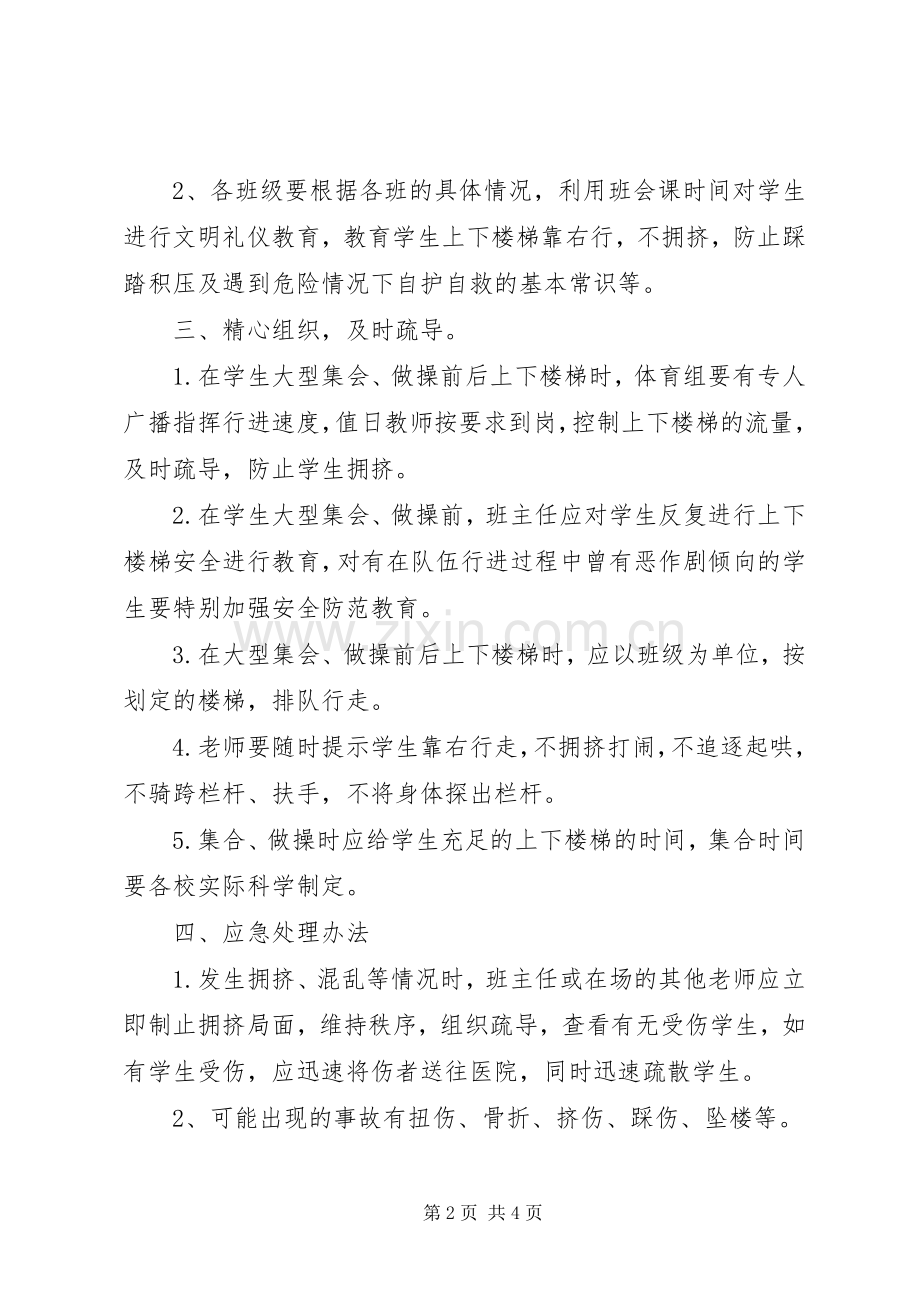 2、各班级要根据各班的具体情况，利用班会课时间对学生进行文明礼仪教育，教育学生上下楼梯靠右行，不拥挤，防止踩踏积压及遇到危险情况下自护自救的基本常识等。

三、精心组织，及时疏导。

1.在学生大型集会、做操前后上下楼梯时，体育组要有专人广播指挥行进速度，值日教师按要求到岗，控制上下楼梯的流量，及时疏导，防止学生拥挤。

2.在学生大型集会、做操前，班主任应对学生反复进行上下楼梯安全进行教育，对有在队伍行进过程中曾有恶作剧倾向的学生要特别加强安全防范教育。

3.在大型集会、做操前后上下楼梯时，应以班级为单位，按划定的楼梯，排队行走。

4.老师要随时提示学生靠右行走，不拥挤打闹，不追逐起哄，不骑跨栏杆、扶手，不将身体探出栏杆。

5.集合、做操时应给学生充足的上下楼梯的时间，集合时间要各校实际科学制定。

四、应急处理办法

1.发生拥挤、混乱等情况时，班主任或在场的其他老师应立即制止拥挤局面，维持秩序，组织疏导，查看有无受伤学生，如有学生受伤，应迅速将伤者送往医院，同时迅速疏散学生。

2、可能出现的事故有扭伤、骨折、挤伤、踩伤、坠楼等。

第2页 共4页

www.zixin.com.cn